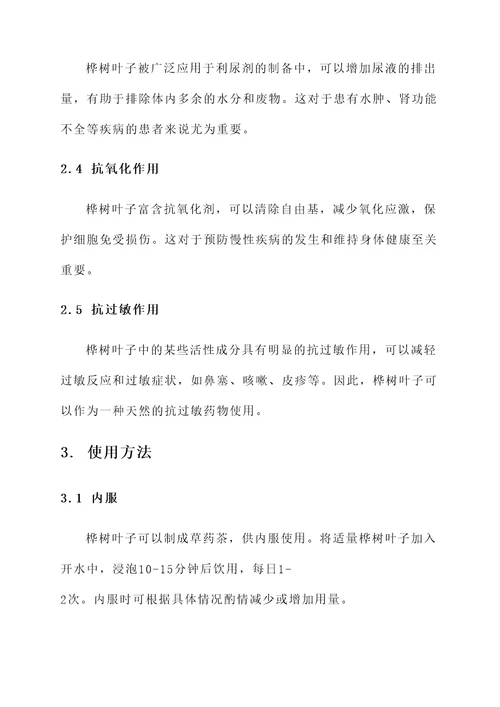 桦树叶子被广泛应用于利尿剂的制备中，可以增加尿液的排出量，有助于排除体内多余的水分和废物。这对于患有水肿、肾功能不全等疾病的患者来说尤为重要。

2.4 抗氧化作用

桦树叶子富含抗氧化剂，可以清除自由基，减少氧化应激，保护细胞免受损伤。这对于预防慢性疾病的发生和维持身体健康至关重要。

2.5 抗过敏作用

桦树叶子中的某些活性成分具有明显的抗过敏作用，可以减轻过敏反应和过敏症状，如鼻塞、咳嗽、皮疹等。因此，桦树叶子可以作为一种天然的抗过敏药物使用。

3. 使用方法

3.1 内服

桦树叶子可以制成草药茶，供内服使用。将适量桦树叶子加入开水中，浸泡10-15分钟后饮用，每日1-2次。内服时可根据具体情况酌情减少或增加用量。